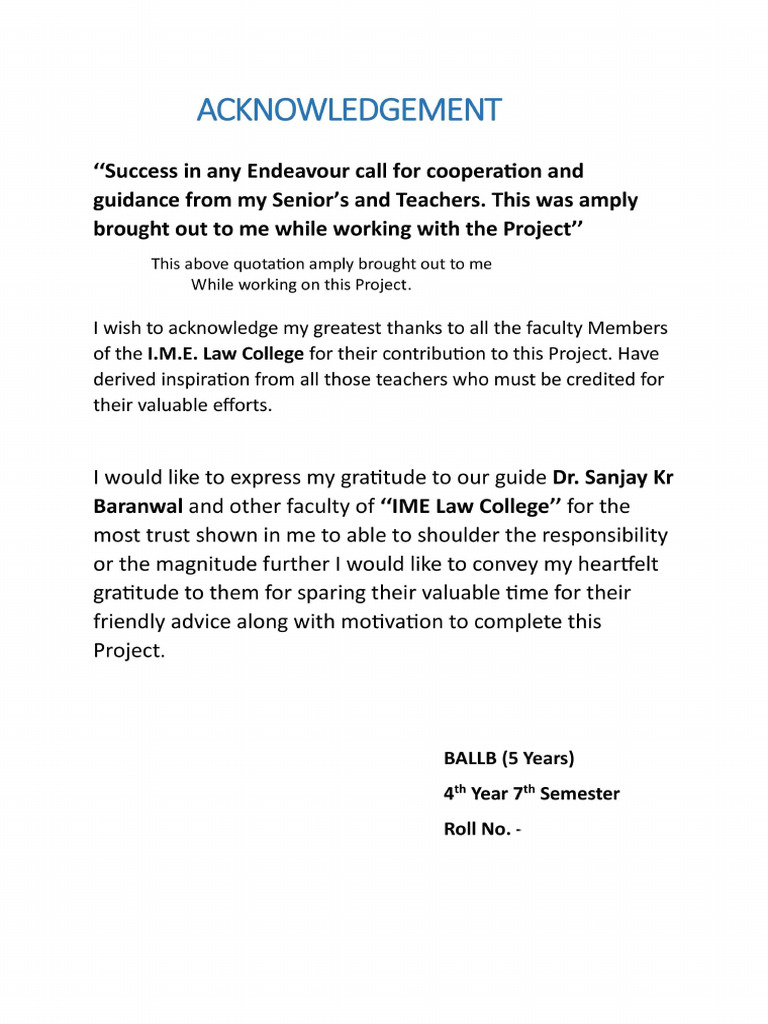 ACKNOWLEDGEMENT

‘‘Success in any Endeavour call for cooperation and guidance from my Senior’s and Teachers. This was amply brought out to me while working with the Project’’

This above quotation amply brought out to me
While working on this Project.

I wish to acknowledge my greatest thanks to all the faculty Members of the I.M.E. Law College for their contribution to this Project. Have derived inspiration from all those teachers who must be credited for their valuable efforts.

I would like to express my gratitude to our guide Dr. Sanjay Kr Baranwal and other faculty of ‘‘IME Law College’’ for the most trust shown in me to able to shoulder the responsibility or the magnitude further I would like to convey my heartfelt gratitude to them for sparing their valuable time for their friendly advice along with motivation to complete this Project.

BALLB (5 Years)
4$^{th}$ Year 7$^{th}$ Semester
Roll No. -